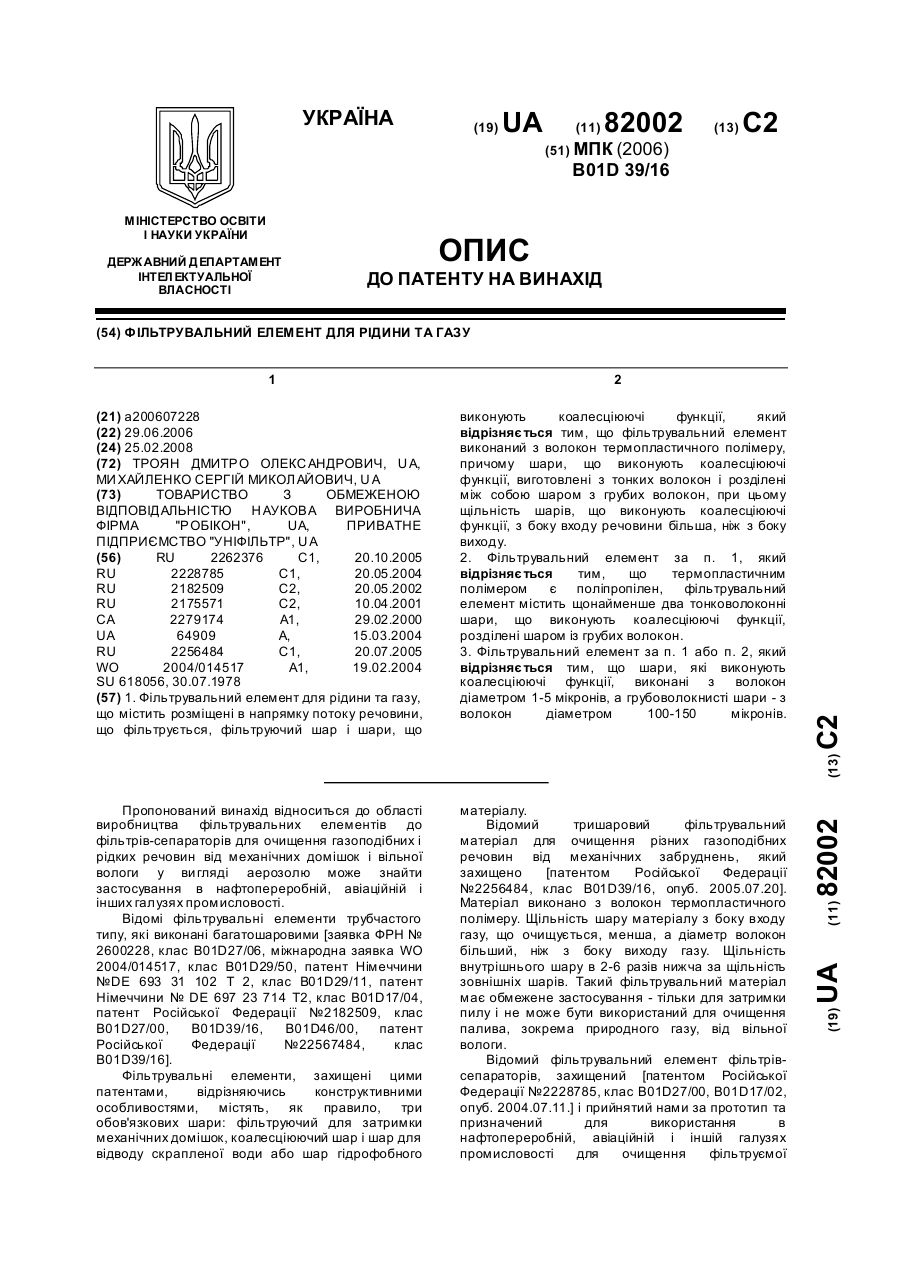 УКРАЇНА

(19) UA (11) 82002 (13) C2

(51) МПК (2006)
B01D 39/16

МІНІСТЕРСТВО ОСВІТИ І НАУКИ УКРАЇНИ

ДЕРЖАВНИЙ ДЕПАРТАМЕНТ ІНТЕЛЕКТУАЛЬНОЇ ВЛАСНОСТІ

ОПИС
ДО ПАТЕНТУ НА ВИНАХІД

(54) ФІЛЬТРУВАЛЬНИЙ ЕЛЕМЕНТ ДЛЯ РІДИНИ ТА ГАЗУ

1

(21) a200607228
(22) 29.06.2006
(24) 25.02.2008
(72) ТРОЯН ДМИТРО ОЛЕКСАНДРОВИЧ, UA, МИХАЙЛЕНКО СЕРГІЙ МИКОЛАЙОВИЧ, UA
(73) ТОВАРИСТВО З ОБМЕЖЕНОЮ ВІДПОВІДАЛЬНІСТЮ НАУКОВА ВИРОБНИЧА ФІРМА "РОБІКОН", UA, ПРИВАТНЕ ПІДПРИЄМСТВО "УНІФІЛЬТР", UA
(56) RU 2262376 C1, 20.10.2005
RU 2228785 C1, 20.05.2004
RU 2182509 C2, 20.05.2002
RU 2175571 C2, 10.04.2001
CA 2279174 A1, 29.02.2000
UA 64909 A, 15.03.2004
RU 2256484 C1, 20.07.2005
WO 2004/014517 A1, 19.02.2004
SU 618056, 30.07.1978
(57) 1. Фільтрувальний елемент для рідини та газу, що містить розміщені в напрямку потоку речовини, що фільтрується, фільтруючий шар і шари, що

2

виконують коалесціюючі функції, який відрізняється тим, що фільтрувальний елемент виконаний з волокон термопластичного полімеру, причому шари, що виконують коалесціюючі функції, виготовлені з тонких волокон і розділені між собою шаром з грубих волокон, при цьому щільність шарів, що виконують коалесціюючі функції, з боку входу речовини більша, ніж з боку виходу.
2. Фільтрувальний елемент за п. 1, який відрізняється тим, що термопластичним полімером є поліпропілен, фільтрувальний елемент містить щонайменше два тонковолоконні шари, що виконують коалесціюючі функції, розділені шаром із грубих волокон.
3. Фільтрувальний елемент за п. 1 або п. 2, який відрізняється тим, що шари, які виконують коалесціюючі функції, виконані з волокон діаметром 1-5 мікронів, а грубоволокнисті шари - з волокон діаметром 100-150 мікронів.

(19) UA (11) 82002 (13) C2

Пропонований винахід відноситься до області виробництва фільтрувальних елементів до фільтрів-сепараторів для очищення газоподібних і рідких речовин від механічних домішок і вільної вологи у вигляді аерозолю може знайти застосування в нафтопереробній, авіаційній і інших галузях промисловості.
Відомі фільтрувальні елементи трубчастого типу, які виконані багатошаровими [заявка ФРН № 2600228, клас B01D27/06, міжнародна заявка WO 2004/014517, клас B01D29/50, патент Німеччини №DE 693 31 102 T 2, клас B01D29/11, патент Німеччини № DE 697 23 714 T2, клас B01D17/04, патент Російської Федерації №2182509, клас B01D27/00, B01D39/16, B01D46/00, патент Російської Федерації №22567484, клас B01D39/16].
Фільтрувальні елементи, захищені цими патентами, відрізняючись конструктивними особливостями, містять, як правило, три обов'язкових шари: фільтруючий для затримки механічних домішок, коалесціюючий шар і шар для відводу скрапленої води або шар гідрофобного матеріалу.
Відомий тришаровий фільтрувальний матеріал для очищення різних газоподібних речовин від механічних забруднень, який захищено [патентом Російської Федерації №2256484, клас B01D39/16, опуб. 2005.07.20]. Матеріал виконано з волокон термопластичного полімеру. Щільність шару матеріалу з боку входу газу, що очищується, менша, а діаметр волокон більший, ніж з боку виходу газу. Щільність внутрішнього шару в 2-6 разів нижча за щільність зовнішніх шарів. Такий фільтрувальний матеріал має обмежене застосування - тільки для затримки пилу і не може бути використаний для очищення палива, зокрема природного газу, від вільної вологи.
Відомий фільтрувальний елемент фільтрів-сепараторів, захищений [патентом Російської Федерації №2228785, клас B01D27/00, B01D17/02, опуб. 2004.07.11.] і прийнятий нами за прототип та призначений для використання в нафтопереробній, авіаційній і іншій галузях промисловості для очищення фільтруємої